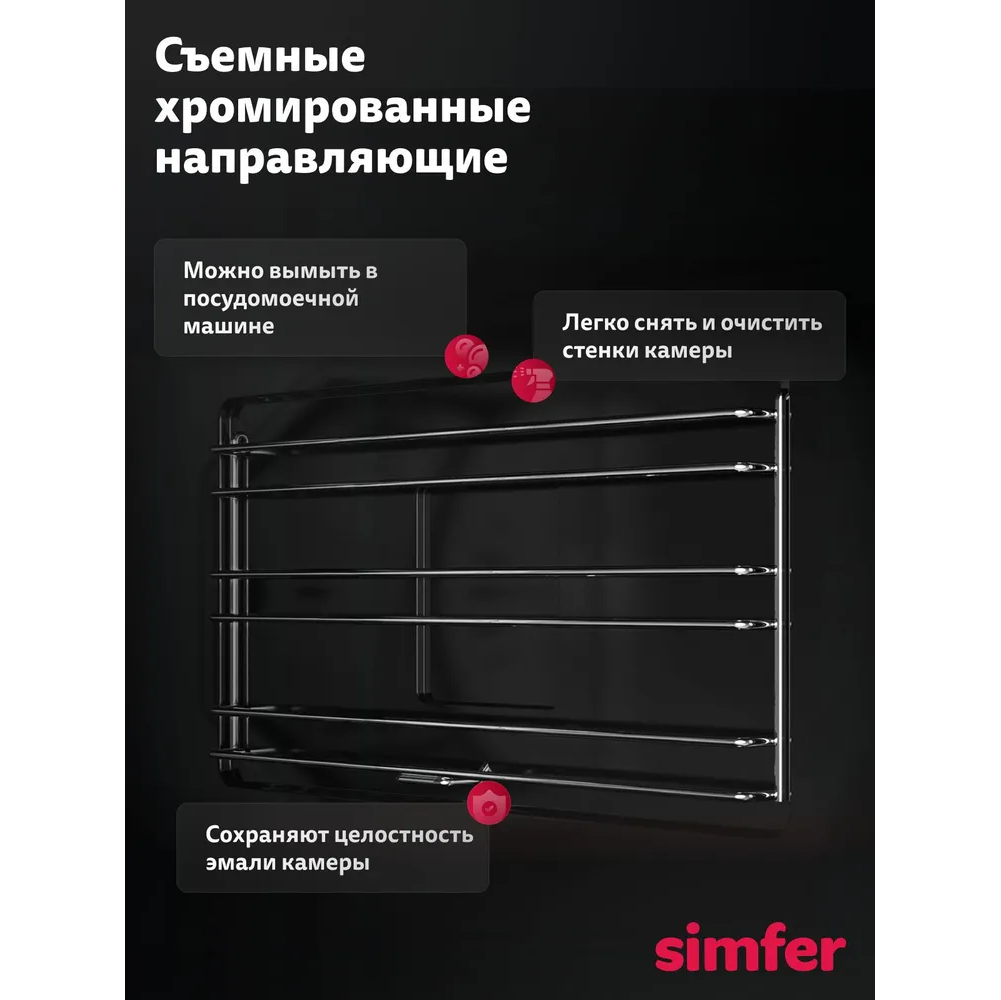 Съемные хромированные направляющие

Можно вымыть в посудомоечной машине

Легко снять и очистить стенки камеры

Сохраняют целостность эмали камеры

simfer